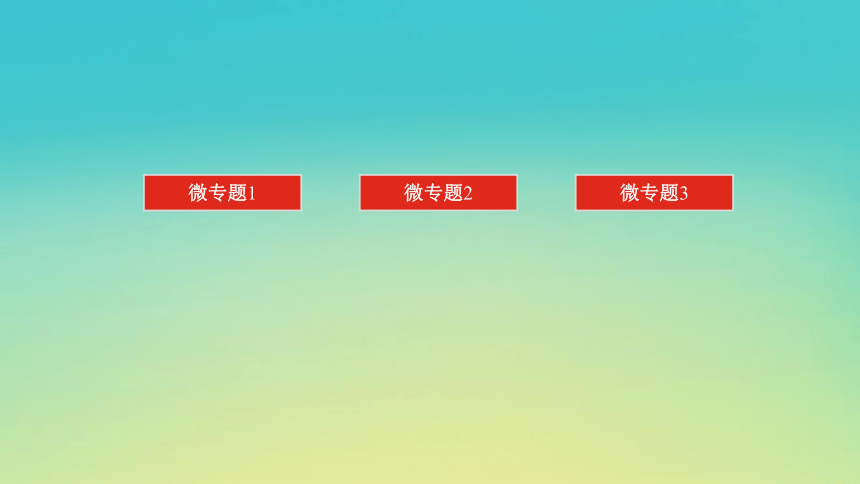 微专题1

微专题2

微专题3